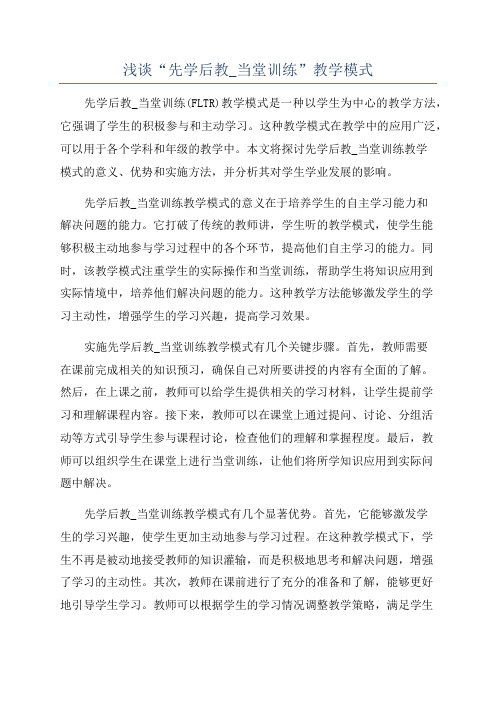 浅谈“先学后教_当堂训练”教学模式

先学后教_当堂训练(FLTR)教学模式是一种以学生为中心的教学方法，它强调了学生的积极参与和主动学习。这种教学模式在教学中的应用广泛，可以用于各个学科和年级的教学中。本文将探讨先学后教_当堂训练教学模式的意义、优势和实施方法，并分析其对学生学业发展的影响。

先学后教_当堂训练教学模式的意义在于培养学生的自主学习能力和解决问题的能力。它打破了传统的教师讲，学生听的教学模式，使学生能够积极主动地参与学习过程中的各个环节，提高他们自主学习的能力。同时，该教学模式注重学生的实际操作和当堂训练，帮助学生将知识应用到实际情境中，培养他们解决问题的能力。这种教学方法能够激发学生的学习主动性，增强学生的学习兴趣，提高学习效果。

实施先学后教_当堂训练教学模式有几个关键步骤。首先，教师需要在课前完成相关的知识预习，确保自己对所要讲授的内容有全面的了解。然后，在上课之前，教师可以给学生提供相关的学习材料，让学生提前学习和理解课程内容。接下来，教师可以在课堂上通过提问、讨论、分组活动等方式引导学生参与课程讨论，检查他们的理解和掌握程度。最后，教师可以组织学生在课堂上进行当堂训练，让他们将所学知识应用到实际问题中解决。

先学后教_当堂训练教学模式有几个显著优势。首先，它能够激发学生的学习兴趣，使学生更加主动地参与学习过程。在这种教学模式下，学生不再是被动地接受教师的知识灌输，而是积极地思考和解决问题，增强了学习的主动性。其次，教师在课前进行了充分的准备和了解，能够更好地引导学生学习。教师可以根据学生的学习情况调整教学策略，满足学生